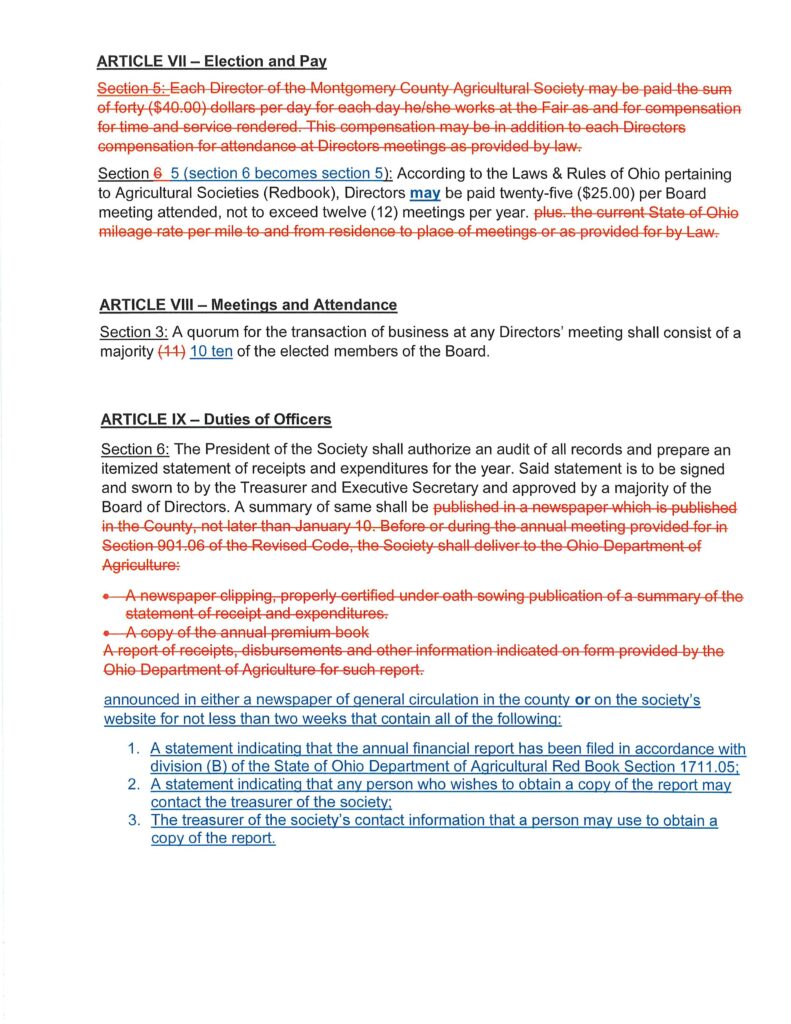 ARTICLE VII – Election and Pay

Section 5: Each Director of the Montgomery County Agricultural Society may be paid the sum of forty ($40.00) dollars per day for each day he/she works at the Fair as and for compensation for time and service rendered. This compensation may be in addition to each Directors compensation for attendance at Directors meetings as provided by law.

Section 6 5 (section 6 becomes section 5): According to the Laws & Rules of Ohio pertaining to Agricultural Societies (Redbook), Directors may be paid twenty-five ($25.00) per Board meeting attended, not to exceed twelve (12) meetings per year. plus. the current State of Ohio mileage rate per mile to and from residence to place of meetings or as provided for by Law.

ARTICLE VIII – Meetings and Attendance

Section 3: A quorum for the transaction of business at any Directors' meeting shall consist of a majority (11) 10 ten of the elected members of the Board.

ARTICLE IX – Duties of Officers

Section 6: The President of the Society shall authorize an audit of all records and prepare an itemized statement of receipts and expenditures for the year. Said statement is to be signed and sworn to by the Treasurer and Executive Secretary and approved by a majority of the Board of Directors. A summary of same shall be published in a newspaper which is published in the County, not later than January 10. Before or during the annual meeting provided for in Section 901.06 of the Revised Code, the Society shall deliver to the Ohio Department of Agriculture:

• A newspaper clipping, properly certified under oath sowing publication of a summary of the statement of receipt and expenditures.
• A copy of the annual premium book
A report of receipts, disbursements and other information indicated on form provided by the Ohio Department of Agriculture for such report.

announced in either a newspaper of general circulation in the county or on the society's website for not less than two weeks that contain all of the following:

1. A statement indicating that the annual financial report has been filed in accordance with division (B) of the State of Ohio Department of Agricultural Red Book Section 1711.05;
2. A statement indicating that any person who wishes to obtain a copy of the report may contact the treasurer of the society;
3. The treasurer of the society's contact information that a person may use to obtain a copy of the report.